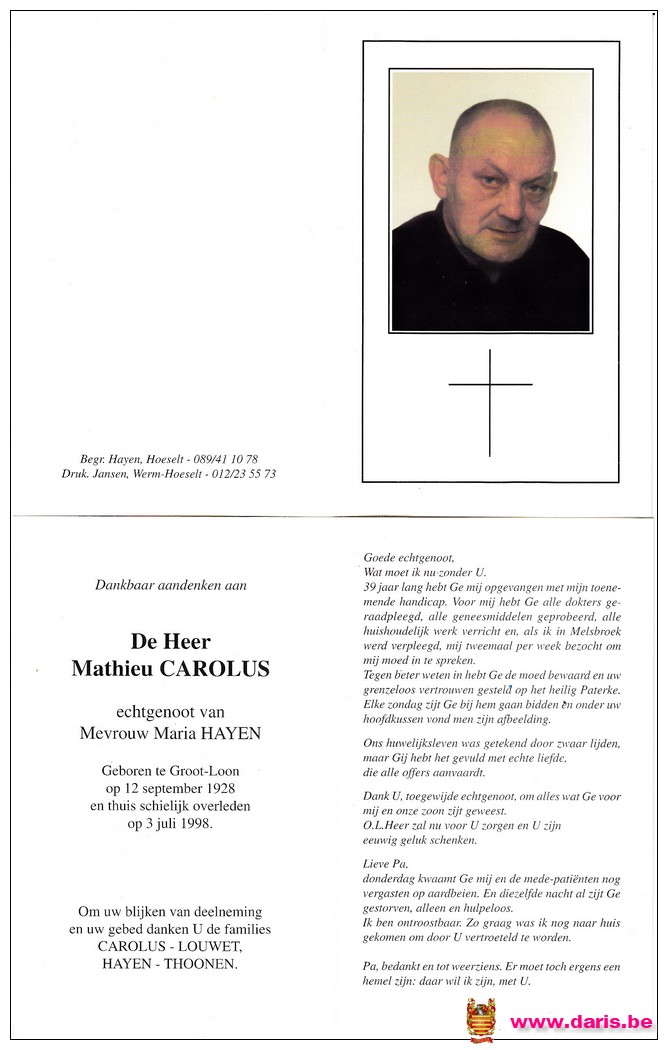 Begr. Hayen, Hoeselt - 089/41 10 78
Druk. Jansen, Werm-Hoeselt - 012/23 55 73

Dankbaar aandenken aan

De Heer
Mathieu CAROLUS

echtgenoot van
Mevrouw Maria HAYEN

Geboren te Groot-Loon
op 12 september 1928
en thuis schielijk overleden
op 3 juli 1998.

Om uw blijken van deelneming
en uw gebed danken U de families
CAROLUS - LOUWET,
HAYEN - THOONEN.

Goede echtgenoot,
Wat moet ik nu zonder U.
39 jaar lang hebt Ge mij opgevangen met mijn toenemende handicap. Voor mij hebt Ge alle dokters geraadpleegd, alle geneesmiddelen geprobeerd, alle huishoudelijk werk verricht en, als ik in Melsbroek werd verpleegd, mij tweemaal per week bezocht om mij moed in te spreken.
Tegen beter weten in hebt Ge de moed bewaard en uw grenzeloos vertrouwen gesteld op het heilig Paterke. Elke zondag zijt Ge bij hem gaan bidden en onder uw hoofdkussen vond men zijn afbeelding.

Ons huwelijksleven was getekend door zwaar lijden, maar Gij hebt het gevuld met echte liefde, die alle offers aanvaardt.

Dank U, toegewijde echtgenoot, om alles wat Ge voor mij en onze zoon zijt geweest.
O.L.Heer zal nu voor U zorgen en U zijn eeuwig geluk schenken.

Lieve Pa,
donderdag kwaamt Ge mij en de mede-patiënten nog vergasten op aardbeien. En diezelfde nacht al zijt Ge gestorven, alleen en hulpeloos.
Ik ben ontroostbaar. Zo graag was ik nog naar huis gekomen om door U vertroeteld te worden.

Pa, bedankt en tot weerziens. Er moet toch ergens een hemel zijn: daar wil ik zijn, met U.

www.daris.be